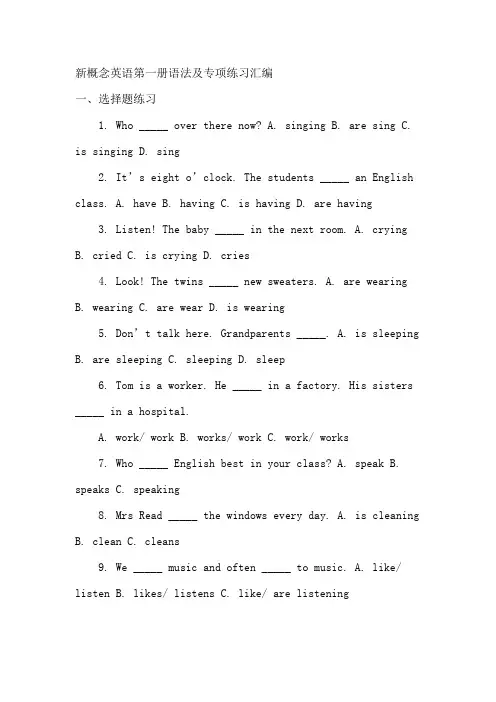 新概念英语第一册语法及专项练习汇编

一、选择题练习

1. Who _____ over there now? A. singing B. are sing C. is singing D. sing

2. It’s eight o’clock. The students _____ an English class. A. have B. having C. is having D. are having

3. Listen! The baby _____ in the next room. A. crying B. cried C. is crying D. cries

4. Look! The twins _____ new sweaters. A. are wearing B. wearing C. are wear D. is wearing

5. Don’t talk here. Grandparents _____. A. is sleeping B. are sleeping C. sleeping D. sleep

6. Tom is a worker. He _____ in a factory. His sisters _____ in a hospital.

A. work/ work B. works/ work C. work/ works

7. Who _____ English best in your class? A. speak B. speaks C. speaking

8. Mrs Read _____ the windows every day. A. is cleaning B. clean C. cleans

9. We _____ music and often _____ to music. A. like/ listen B. likes/ listens C. like/ are listening